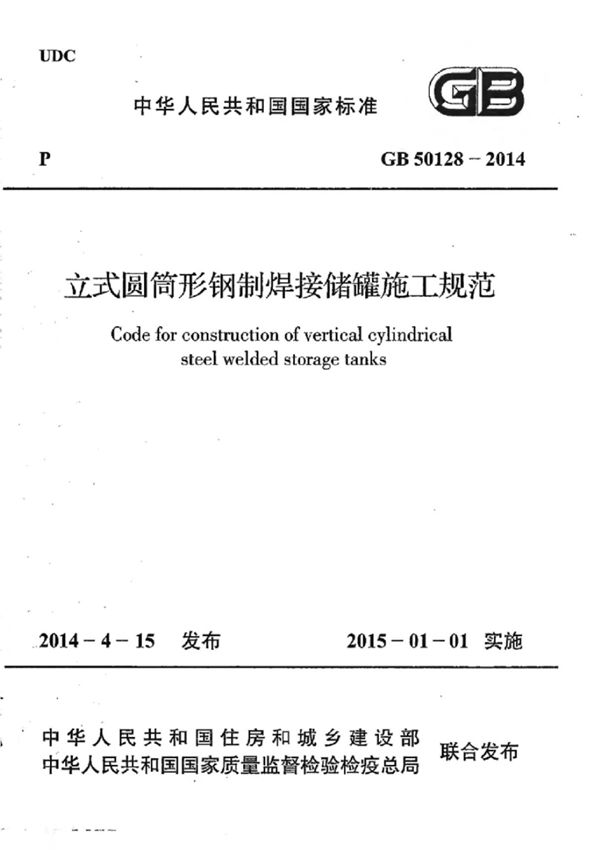 UDC

中华人民共和国国家标准

GB

P

GB 50128－2014

立式圆筒形钢制焊接储罐施工规范

Code for construction of vertical cylindrical steel welded storage tanks

2014－4－15 发布

2015－01－01 实施

中华人民共和国住房和城乡建设部
中华人民共和国国家质量监督检验检疫总局
联合发布